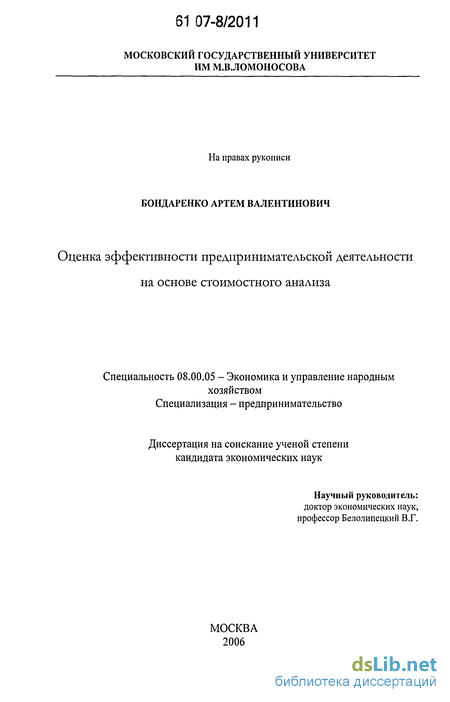 61 07-8/2011

МОСКОВСКИЙ ГОСУДАРСТВЕННЫЙ УНИВЕРСИТЕТ ИМ М.В.ЛОМОНОСОВА

На правах рукописи

БОНДАРЕНКО АРТЕМ ВАЛЕНТИНОВИЧ

Оценка эффективности предпринимательской деятельности на основе стоимостного анализа

Специальность 08.00.05 – Экономика и управление народным хозяйством
Специализация – предпринимательство

Диссертация на соискание ученой степени кандидата экономических наук

Научный руководитель:
доктор экономических наук,
профессор Белолипецкий В.Г.

МОСКВА
2006

dsLib.net
библиотека диссертаций